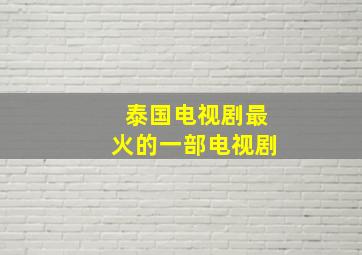 泰国电视剧最火的一部电视剧